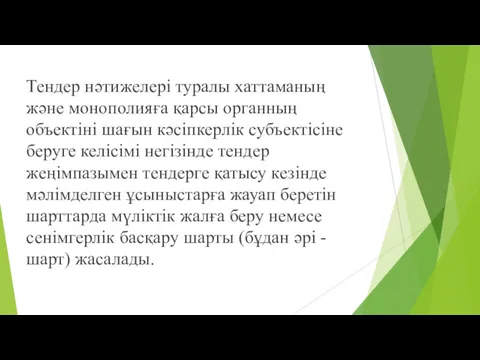 Тендер нәтижелері туралы хаттаманың және монополияға қарсы органның объектіні шағын кәсіпкерлік субъектісіне беруге келісімі негізінде тендер жеңімпазымен тендерге қатысу кезінде мәлімделген ұсыныстарға жауап беретін шарттарда мүліктік жалға беру немесе сенімгерлік басқару шарты (бұдан әрі - шарт) жасалады.